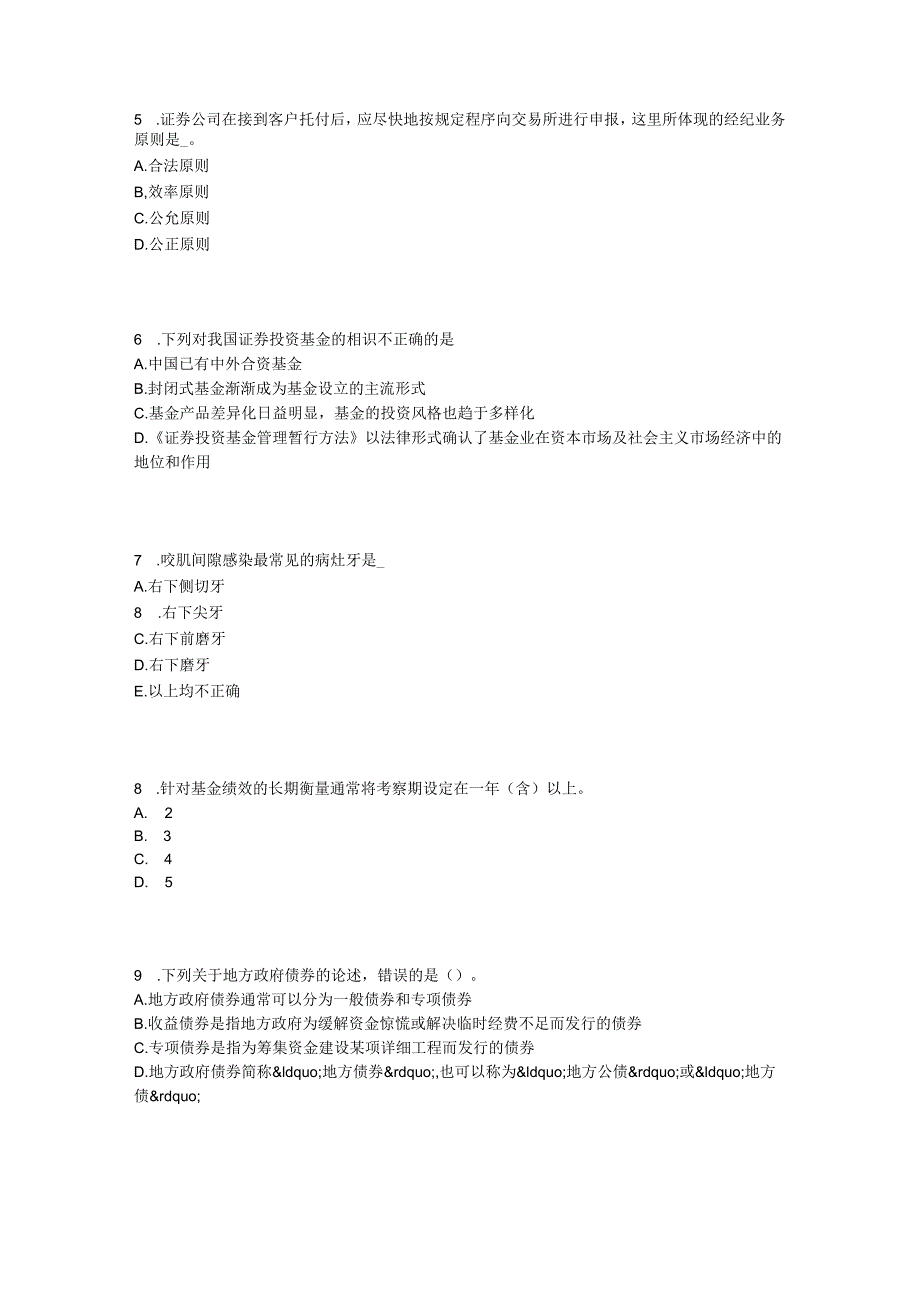 5 .证券公司在接到客户托付后，应尽快地按规定程序向交易所进行申报，这里所体现的经纪业务原则是_。
A.合法原则
B.效率原则
C.公允原则
D.公正原则

6 .下列对我国证券投资基金的相识不正确的是
A.中国已有中外合资基金
B.封闭式基金渐渐成为基金设立的主流形式
C.基金产品差异化日益明显，基金的投资风格也趋于多样化
D.《证券投资基金管理暂行方法》以法律形式确认了基金业在资本市场及社会主义市场经济中的地位和作用

7 .咬肌间隙感染最常见的病灶牙是_
A.右下侧切牙
8 .右下尖牙
C.右下前磨牙
D.右下磨牙
E.以上均不正确

8 .针对基金绩效的长期衡量通常将考察期设定在一年（含）以上。
A. 2
B. 3
C. 4
D. 5

9 .下列关于地方政府债券的论述，错误的是（）。
A.地方政府债券通常可以分为一般债券和专项债券
B.收益债券是指地方政府为缓解资金惊慌或解决临时经费不足而发行的债券
C.专项债券是指为筹集资金建设某项详细工程而发行的债券
D.地方政府债券简称&ldquo;地方债券&rdquo;,也可以称为&ldquo;地方公债&rdquo;或&ldquo;地方债&rdquo;